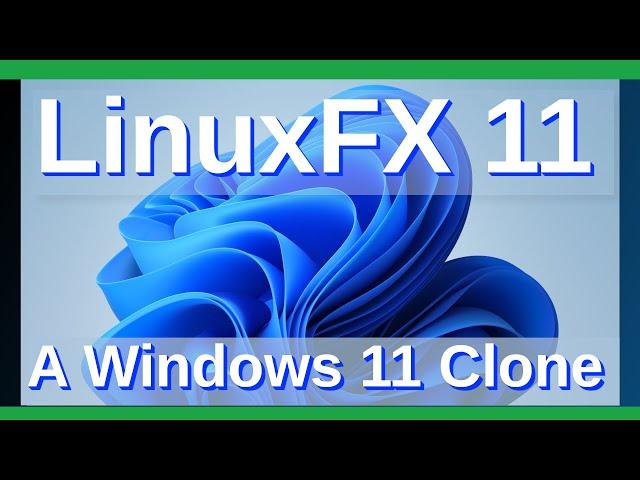 LinuxFX 11

A Windows 11 Clone